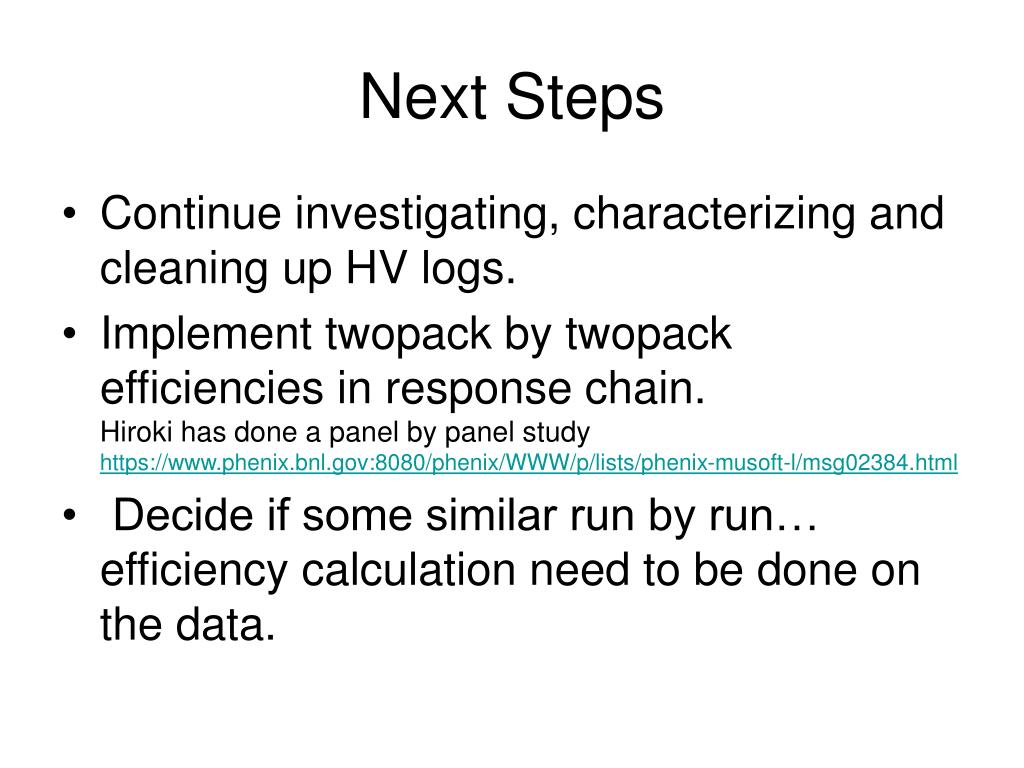 Next Steps

• Continue investigating, characterizing and cleaning up HV logs.

• Implement twopack by twopack efficiencies in response chain.
Hiroki has done a panel by panel study
https://www.phenix.bnl.gov:8080/phenix/WWW/p/lists/phenix-musoft-l/msg02384.html

• Decide if some similar run by run… efficiency calculation need to be done on the data.